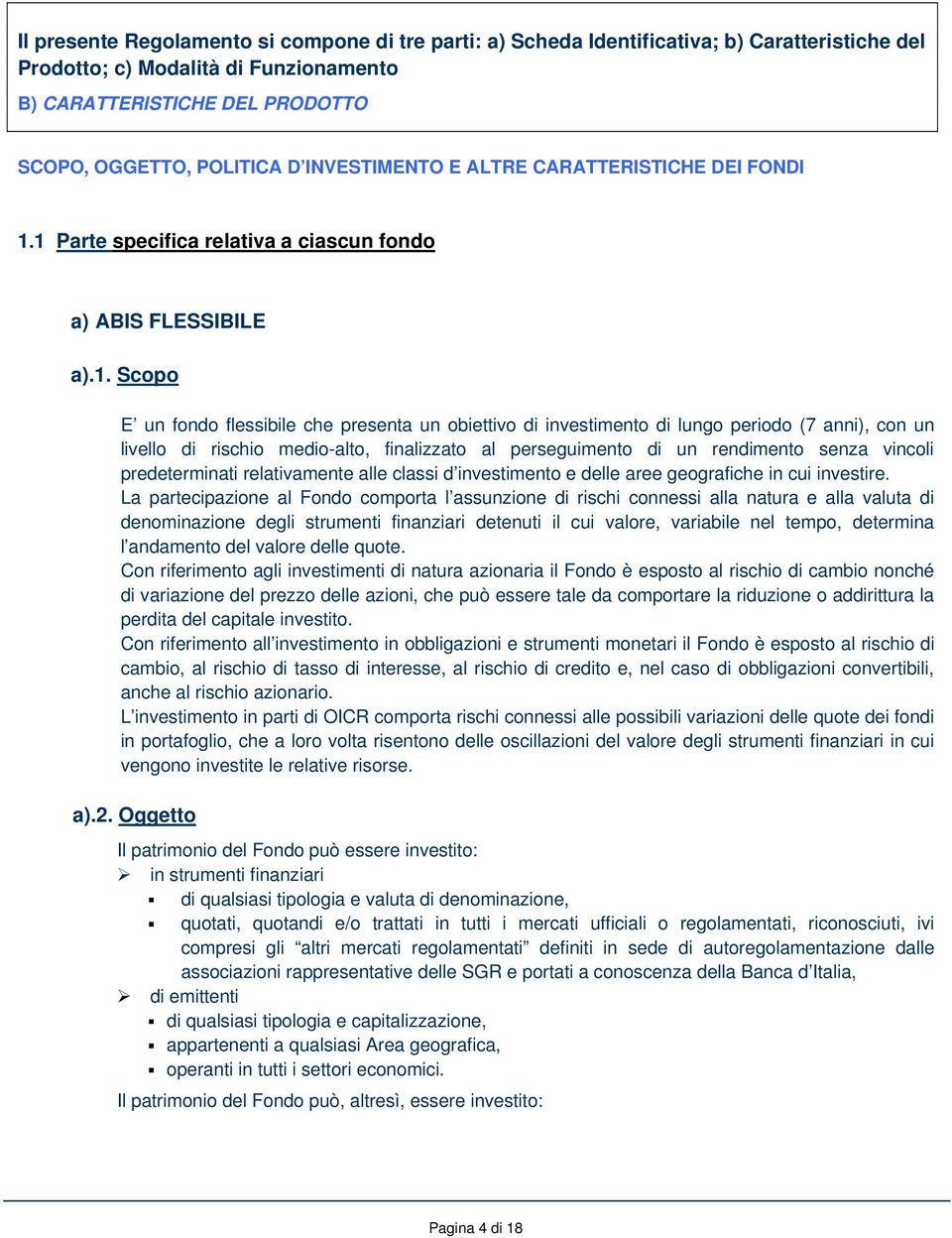 Il presente Regolamento si compone di tre parti: a) Scheda Identificativa; b) Caratteristiche del Prodotto; c) Modalità di Funzionamento

B) CARATTERISTICHE DEL PRODOTTO

SCOPO, OGGETTO, POLITICA D'INVESTIMENTO E ALTRE CARATTERISTICHE DEI FONDI

1.1 Parte specifica relativa a ciascun fondo

a) ABIS FLESSIBILE

a).1. Scopo

E' un fondo flessibile che presenta un obiettivo di investimento di lungo periodo (7 anni), con un livello di rischio medio-alto, finalizzato al perseguimento di un rendimento senza vincoli predeterminati relativamente alle classi d'investimento e delle aree geografiche in cui investire.
La partecipazione al Fondo comporta l'assunzione di rischi connessi alla natura e alla valuta di denominazione degli strumenti finanziari detenuti il cui valore, variabile nel tempo, determina l'andamento del valore delle quote.
Con riferimento agli investimenti di natura azionaria il Fondo è esposto al rischio di cambio nonché di variazione del prezzo delle azioni, che può essere tale da comportare la riduzione o addirittura la perdita del capitale investito.
Con riferimento all'investimento in obbligazioni e strumenti monetari il Fondo è esposto al rischio di cambio, al rischio di tasso di interesse, al rischio di credito e, nel caso di obbligazioni convertibili, anche al rischio azionario.
L'investimento in parti di OICR comporta rischi connessi alle possibili variazioni delle quote dei fondi in portafoglio, che a loro volta risentono delle oscillazioni del valore degli strumenti finanziari in cui vengono investite le relative risorse.

a).2. Oggetto

Il patrimonio del Fondo può essere investito:
➢ in strumenti finanziari
▪ di qualsiasi tipologia e valuta di denominazione,
▪ quotati, quotandi e/o trattati in tutti i mercati ufficiali o regolamentati, riconosciuti, ivi compresi gli "altri mercati regolamentati" definiti in sede di autoregolamentazione dalle associazioni rappresentative delle SGR e portati a conoscenza della Banca d'Italia,
➢ di emittenti
▪ di qualsiasi tipologia e capitalizzazione,
▪ appartenenti a qualsiasi Area geografica,
▪ operanti in tutti i settori economici.
Il patrimonio del Fondo può, altresì, essere investito:

Pagina 4 di 18